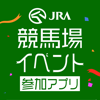 JRA
競馬場
イベント
参加アプリ